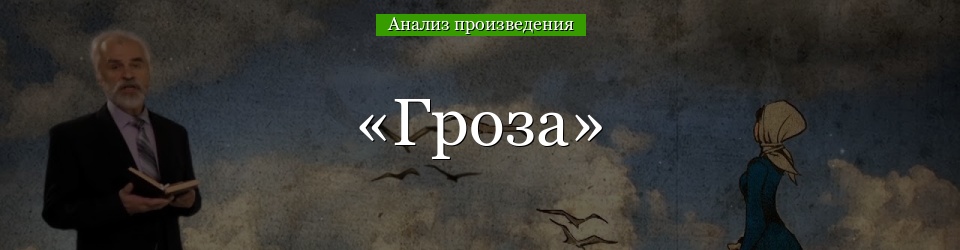 Анализ произведения

«Гроза»